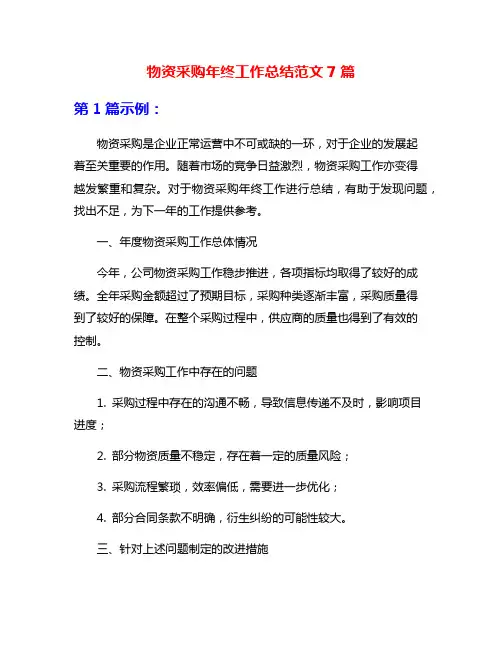 物资采购年终工作总结范文 7 篇

第 1 篇示例：

物资采购是企业正常运营中不可或缺的一环，对于企业的发展起着至关重要的作用。随着市场的竞争日益激烈，物资采购工作亦变得越发繁重和复杂。对于物资采购年终工作进行总结，有助于发现问题，找出不足，为下一年的工作提供参考。

一、年度物资采购工作总体情况

今年，公司物资采购工作稳步推进，各项指标均取得了较好的成绩。全年采购金额超过了预期目标，采购种类逐渐丰富，采购质量得到了较好的保障。在整个采购过程中，供应商的质量也得到了有效的控制。

二、物资采购工作中存在的问题

1. 采购过程中存在的沟通不畅，导致信息传递不及时，影响项目进度；

2. 部分物资质量不稳定，存在着一定的质量风险；

3. 采购流程繁琐，效率偏低，需要进一步优化；

4. 部分合同条款不明确，衍生纠纷的可能性较大。

三、针对上述问题制定的改进措施